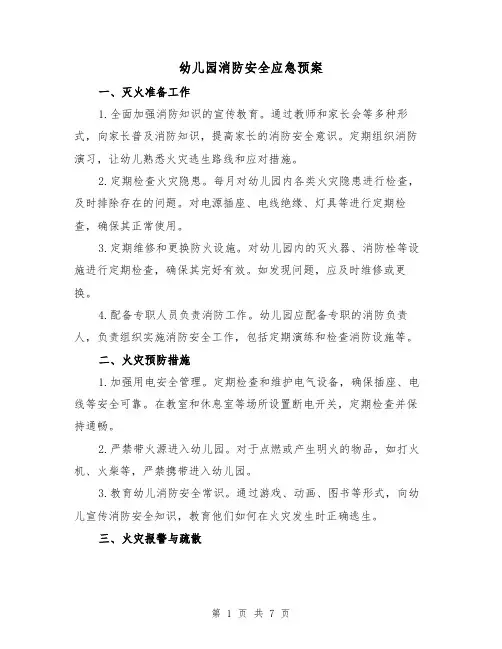 幼儿园消防安全应急预案

一、灭火准备工作

1.全面加强消防知识的宣传教育。通过教师和家长会等多种形式，向家长普及消防知识，提高家长的消防安全意识。定期组织消防演习，让幼儿熟悉火灾逃生路线和应对措施。

2.定期检查火灾隐患。每月对幼儿园内各类火灾隐患进行检查，及时排除存在的问题。对电源插座、电线绝缘、灯具等进行定期检查，确保其正常使用。

3.定期维修和更换防火设施。对幼儿园内的灭火器、消防栓等设施进行定期检查，确保其完好有效。如发现问题，应及时维修或更换。

4.配备专职人员负责消防工作。幼儿园应配备专职的消防负责人，负责组织实施消防安全工作，包括定期演练和检查消防设施等。

二、火灾预防措施

1.加强用电安全管理。定期检查和维护电气设备，确保插座、电线等安全可靠。在教室和休息室等场所设置断电开关，定期检查并保持通畅。

2.严禁带火源进入幼儿园。对于点燃或产生明火的物品，如打火机、火柴等，严禁携带进入幼儿园。

3.教育幼儿消防安全常识。通过游戏、动画、图书等形式，向幼儿宣传消防安全知识，教育他们如何在火灾发生时正确逃生。

三、火灾报警与疏散

第 1 页 共 7 页